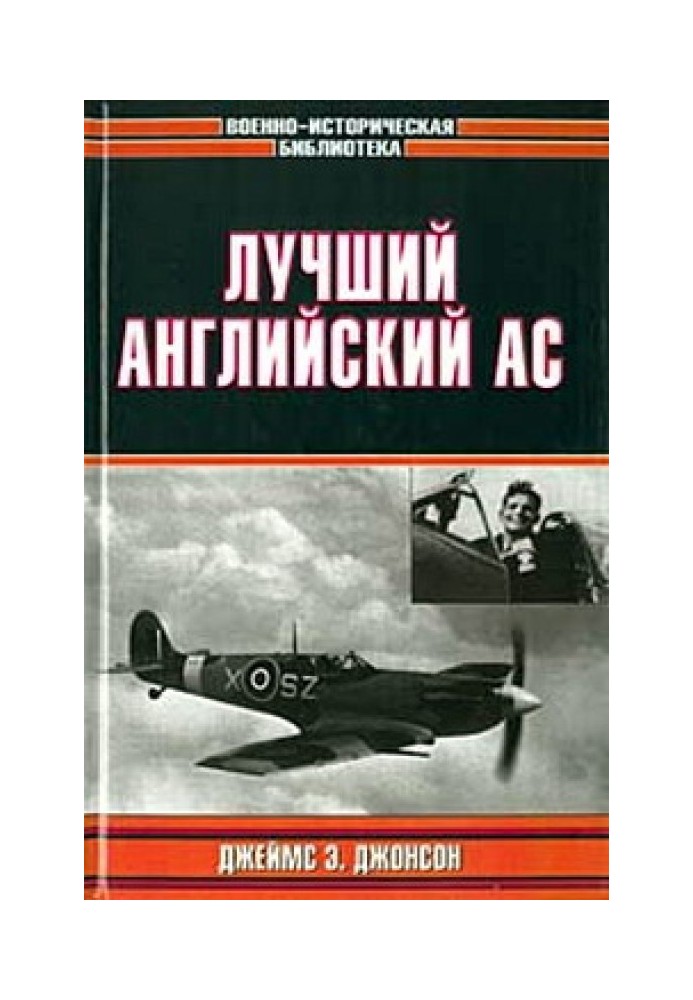 ВОЕННО-ИСТОРИЧЕСКАЯ БИБЛИОТЕКА

ЛУЧШИЙ АНГЛИЙСКИЙ АС

X SZ

ДЖЕЙМС Э. ДЖОНСОН